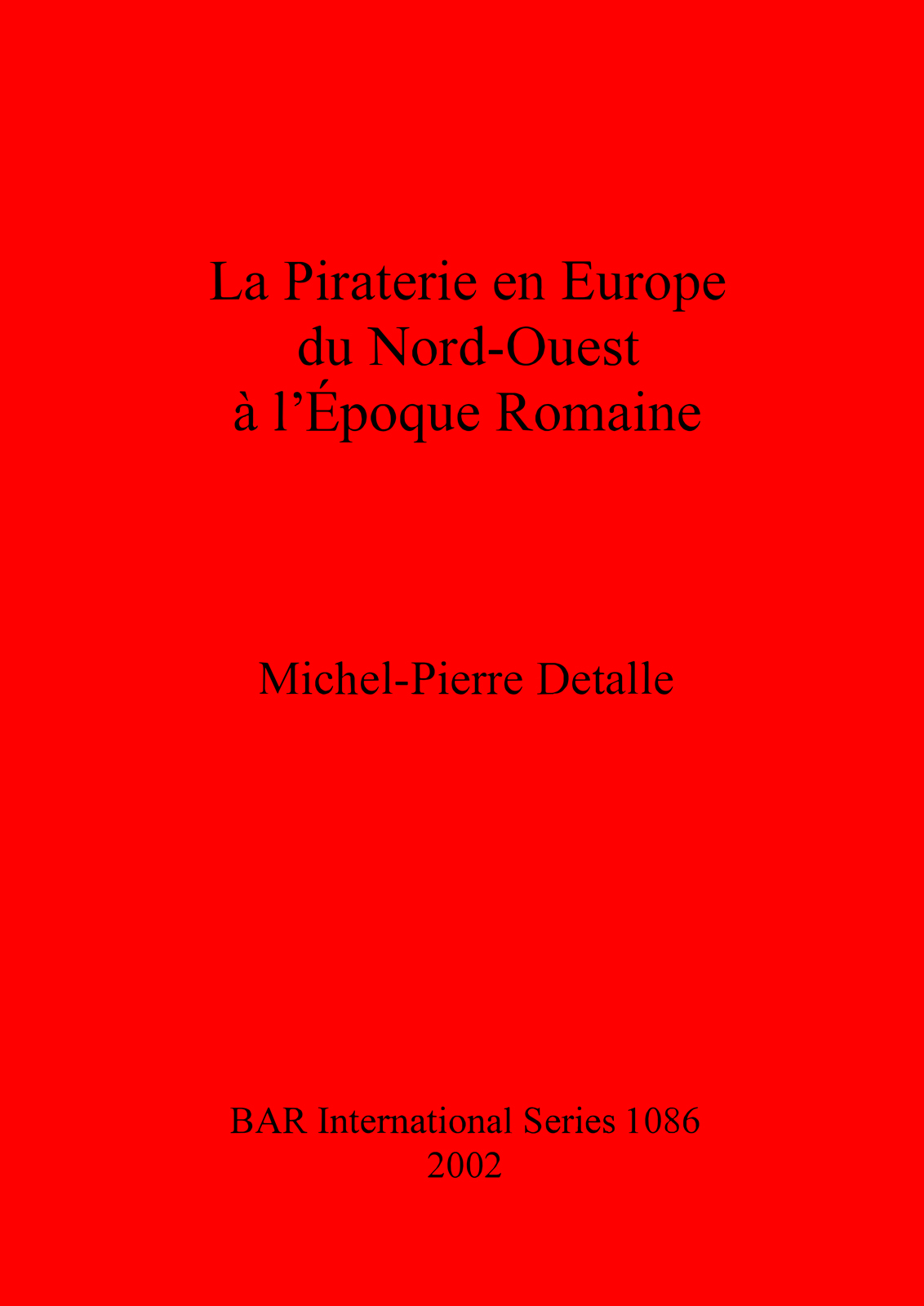 La Piraterie en Europe
du Nord-Ouest
à l'Époque Romaine

Michel-Pierre Detalle

BAR International Series 1086
2002